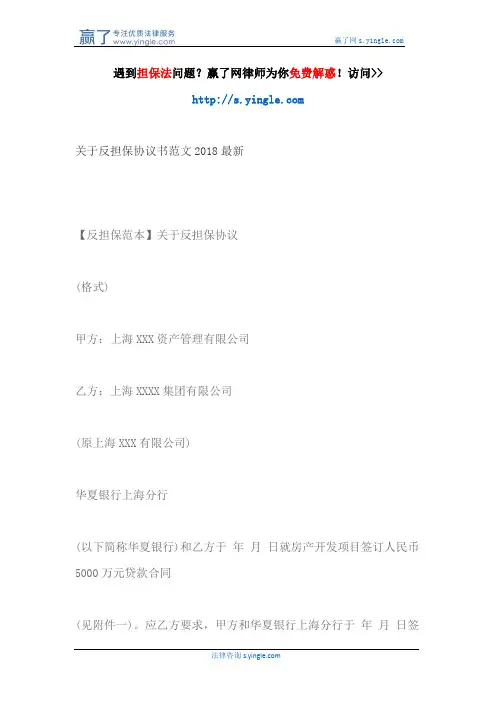 赢了 专注优质法律服务
www.yingle.com

赢了网s.yingle.com

遇到担保法问题？赢了网律师为你免费解惑！访问>>

http://s.yingle.com

关于反担保协议书范文2018最新

【反担保范本】关于反担保协议

(格式)

甲方：上海XXX资产管理有限公司

乙方：上海XXXX集团有限公司

(原上海XXX有限公司)

华夏银行上海分行

(以下简称华夏银行)和乙方于 年 月 日就房产开发项目签订人民币5000万元贷款合同

(见附件一)。应乙方要求，甲方和华夏银行上海分行于 年 月 日签

法律咨询s.yingle.com